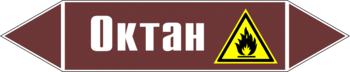 Октан